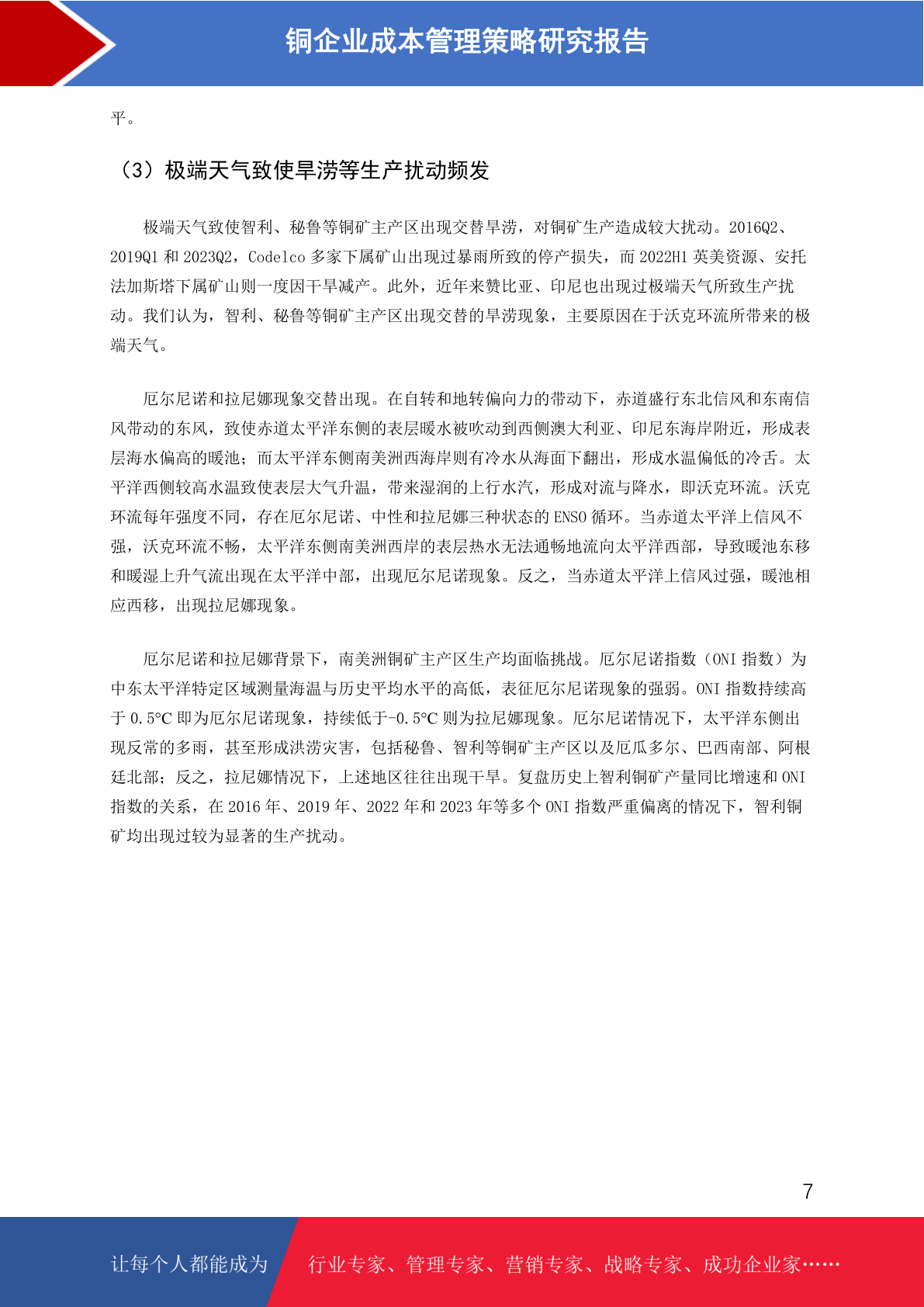 铜企业成本管理策略研究报告

平。

（3）极端天气致使旱涝等生产扰动频发

极端天气致使智利、秘鲁等铜矿主产区出现交替旱涝，对铜矿生产造成较大扰动。2016Q2、2019Q1 和 2023Q2，Codelco 多家下属矿山出现过暴雨所致的停产损失，而 2022H1 英美资源、安托法加斯塔下属矿山则一度因干旱减产。此外，近年来赞比亚、印尼也出现过极端天气所致生产扰动。我们认为，智利、秘鲁等铜矿主产区出现交替的旱涝现象，主要原因在于沃克环流所带来的极端天气。

厄尔尼诺和拉尼娜现象交替出现。在自转和地转偏向力的带动下，赤道盛行东北信风和东南信风带动的东风，致使赤道太平洋东侧的表层暖水被吹动到西侧澳大利亚、印尼东海岸附近，形成表层海水偏高的暖池；而太平洋东侧南美洲西海岸则有冷水从海面下翻出，形成水温偏低的冷舌。太平洋西侧较高水温致使表层大气升温，带来湿润的上行水汽，形成对流与降水，即沃克环流。沃克环流每年强度不同，存在厄尔尼诺、中性和拉尼娜三种状态的 ENSO 循环。当赤道太平洋上信风不强，沃克环流不畅，太平洋东侧南美洲西岸的表层热水无法通畅地流向太平洋西部，导致暖池东移和暖湿上升气流出现在太平洋中部，出现厄尔尼诺现象。反之，当赤道太平洋上信风过强，暖池相应西移，出现拉尼娜现象。

厄尔尼诺和拉尼娜背景下，南美洲铜矿主产区生产均面临挑战。厄尔尼诺指数（ONI 指数）为中东太平洋特定区域测量海温与历史平均水平的高低，表征厄尔尼诺现象的强弱。ONI 指数持续高于 0.5°C 即为厄尔尼诺现象，持续低于-0.5°C 则为拉尼娜现象。厄尔尼诺情况下，太平洋东侧出现反常的多雨，甚至形成洪涝灾害，包括秘鲁、智利等铜矿主产区以及厄瓜多尔、巴西南部、阿根廷北部；反之，拉尼娜情况下，上述地区往往出现干旱。复盘历史上智利铜矿产量同比增速和 ONI 指数的关系，在 2016 年、2019 年、2022 年和 2023 年等多个 ONI 指数严重偏离的情况下，智利铜矿均出现过较为显著的生产扰动。

7

让每个人都能成为 行业专家、管理专家、营销专家、战略专家、成功企业家……